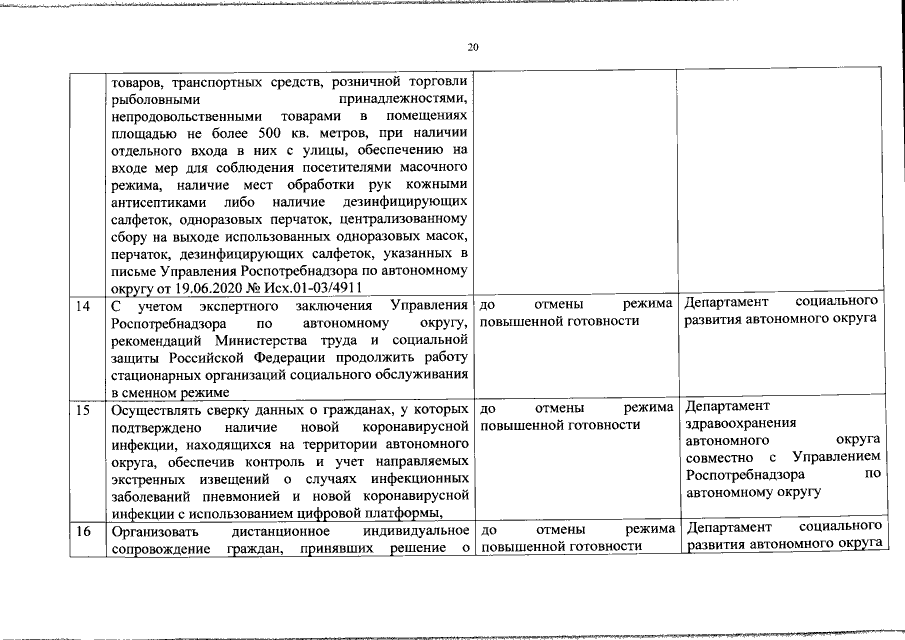 20

|  |  |  |  |
|---|---|---|---|
|  | товаров, транспортных средств, розничной торговли рыболовными принадлежностями, непродовольственными товарами в помещениях площадью не более 500 кв. метров, при наличии отдельного входа в них с улицы, обеспечению на входе мер для соблюдения посетителями масочного режима, наличие мест обработки рук кожными антисептиками либо наличие дезинфицирующих салфеток, одноразовых перчаток, централизованному сбору на выходе использованных одноразовых масок, перчаток, дезинфицирующих салфеток, указанных в письме Управления Роспотребнадзора по автономному округу от 19.06.2020 № Исх.01-03/4911 |  |  |
| 14 | С учетом экспертного заключения Управления Роспотребнадзора по автономному округу, рекомендаций Министерства труда и социальной защиты Российской Федерации продолжить работу стационарных организаций социального обслуживания в сменном режиме | до отмены режима повышенной готовности | Департамент социального развития автономного округа |
| 15 | Осуществлять сверку данных о гражданах, у которых подтверждено наличие новой коронавирусной инфекции, находящихся на территории автономного округа, обеспечив контроль и учет направляемых экстренных извещений о случаях инфекционных заболеваний пневмонией и новой коронавирусной инфекции с использованием цифровой платформы, | до отмены режима повышенной готовности | Департамент здравоохранения автономного округа совместно с Управлением Роспотребнадзора по автономному округу |
| 16 | Организовать дистанционное индивидуальное сопровождение граждан, принявших решение о | до отмены режима повышенной готовности | Департамент социального развития автономного округа |